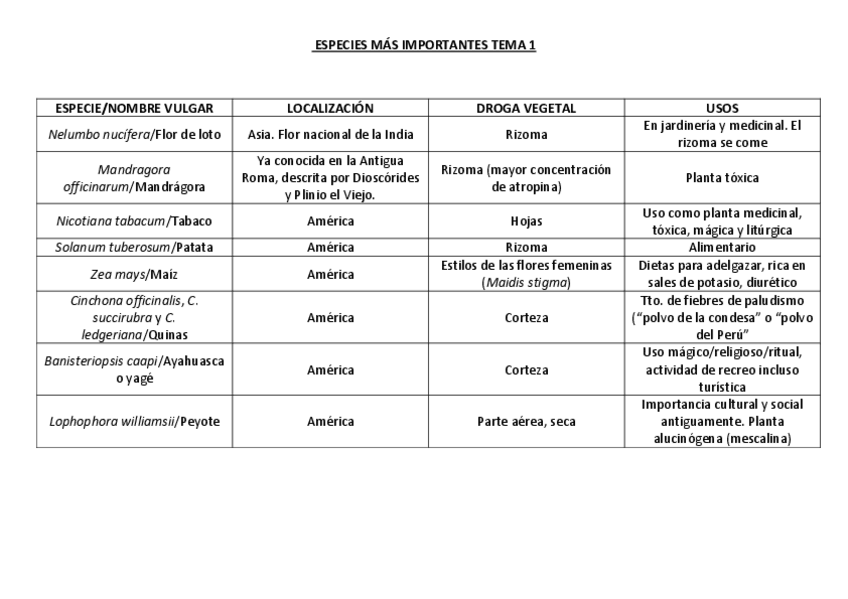 ESPECIES MÁS IMPORTANTES TEMA 1

| ESPECIE/NOMBRE VULGAR | LOCALIZACIÓN | DROGA VEGETAL | USOS |
|---|---|---|---|
| Nelumbo nucífera/Flor de loto | Asia. Flor nacional de la India | Rizoma | En jardinería y medicinal. El rizoma se come |
| Mandragora officinarum/Mandrágora | Ya conocida en la Antigua Roma, descrita por Dioscórides y Plinio el Viejo. | Rizoma (mayor concentración de atropina) | Planta tóxica |
| Nicotiana tabacum/Tabaco | América | Hojas | Uso como planta medicinal, tóxica, mágica y litúrgica |
| Solanum tuberosum/Patata | América | Rizoma | Alimentario |
| Zea mays/Maíz | América | Estilos de las flores femeninas (Maidis stigma) | Dietas para adelgazar, rica en sales de potasio, diurético |
| Cinchona officinalis, C. succirubra y C. ledgeriana/Quinas | América | Corteza | Tto. de fiebres de paludismo ("polvo de la condesa" o "polvo del Perú" |
| Banisteriopsis caapi/Ayahuasca o yagé | América | Corteza | Uso mágico/religioso/ritual, actividad de recreo incluso turística |
| Lophophora williamsii/Peyote | América | Parte aérea, seca | Importancia cultural y social antiguamente. Planta alucinógena (mescalina) |